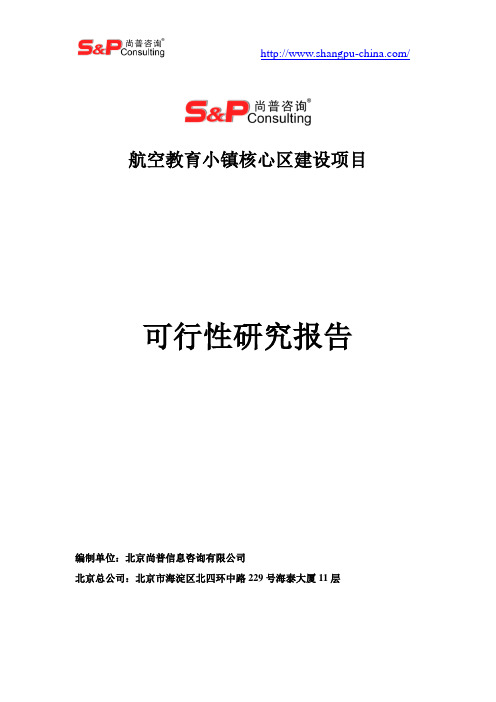 S&P 尚普咨询® Consulting

http://www.shangpu-china.com/

S&P 尚普咨询® Consulting

航空教育小镇核心区建设项目

可行性研究报告

编制单位：北京尚普信息咨询有限公司

北京总公司：北京市海淀区北四环中路 229 号海泰大厦 11 层